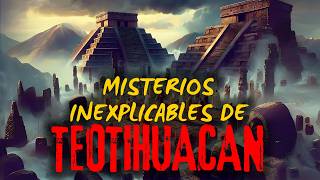 MISTERIOS INEXPLICABLES DE TEOTIHUACAN